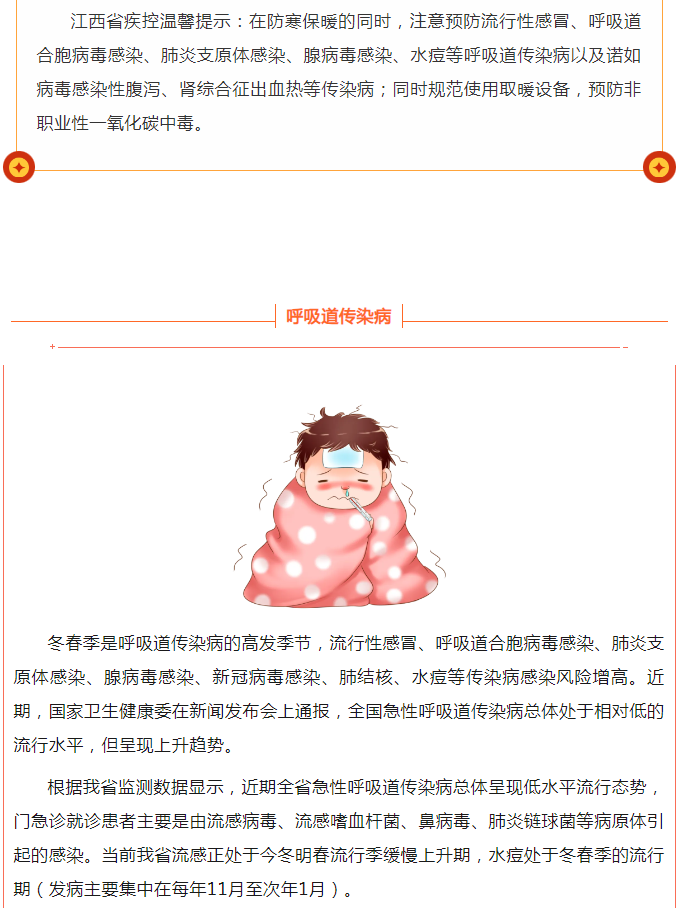 江西省疾控温馨提示：在防寒保暖的同时，注意预防流行性感冒、呼吸道合胞病毒感染、肺炎支原体感染、腺病毒感染、水痘等呼吸道传染病以及诺如病毒感染性腹泻、肾综合征出血热等传染病；同时规范使用取暖设备，预防非职业性一氧化碳中毒。

呼吸道传染病

冬春季是呼吸道传染病的高发季节，流行性感冒、呼吸道合胞病毒感染、肺炎支原体感染、腺病毒感染、新冠病毒感染、肺结核、水痘等传染病感染风险增高。近期，国家卫生健康委在新闻发布会上通报，全国急性呼吸道传染病总体处于相对低的流行水平，但呈现上升趋势。

根据我省监测数据显示，近期全省急性呼吸道传染病总体呈现低水平流行态势，门急诊就诊患者主要是由流感病毒、流感嗜血杆菌、鼻病毒、肺炎链球菌等病原体引起的感染。当前我省流感正处于今冬明春流行季缓慢上升期，水痘处于冬春季的流行期（发病主要集中在每年11月至次年1月）。